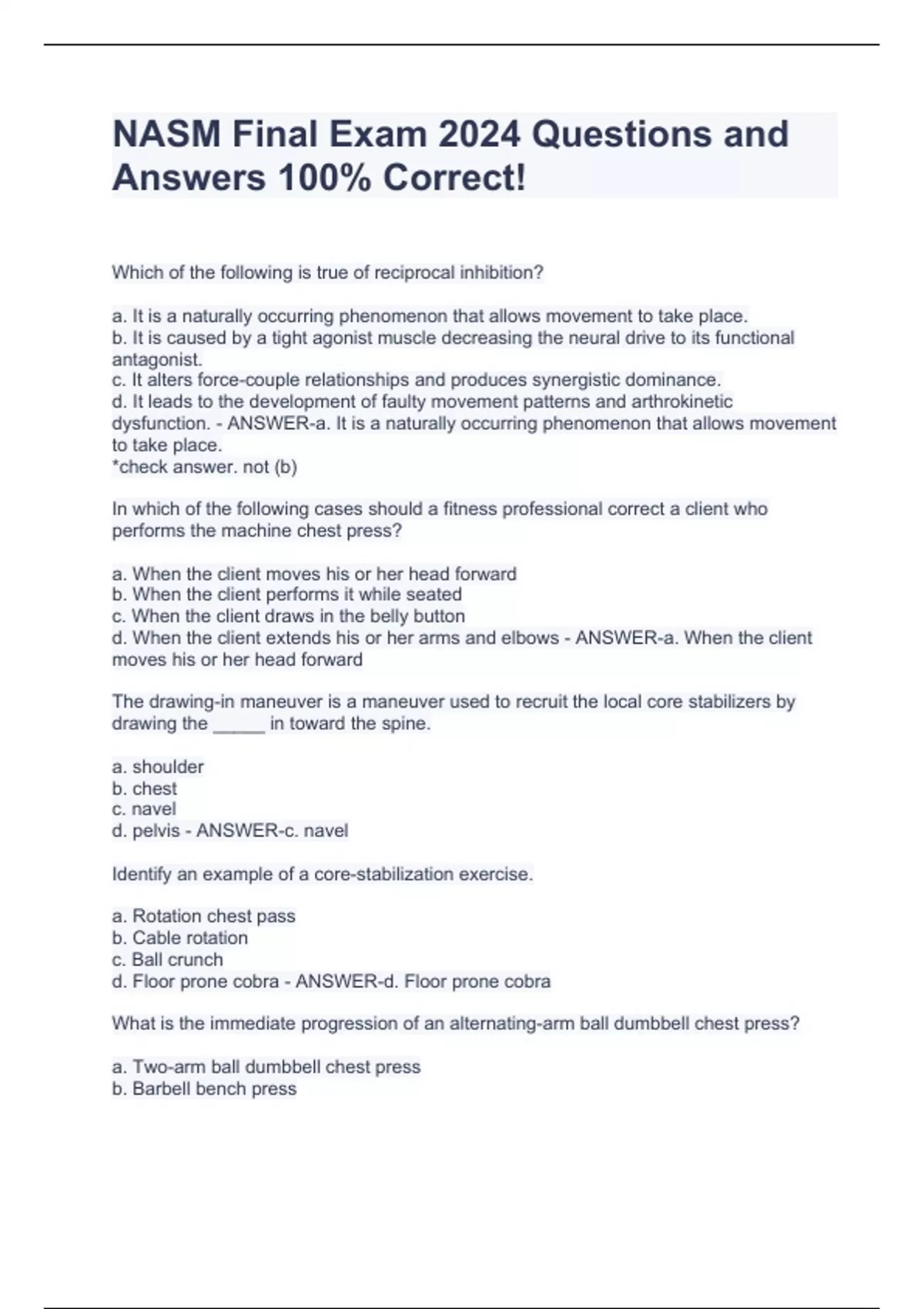 NASM Final Exam 2024 Questions and Answers 100% Correct!

Which of the following is true of reciprocal inhibition?

a. It is a naturally occurring phenomenon that allows movement to take place.
b. It is caused by a tight agonist muscle decreasing the neural drive to its functional antagonist.
c. It alters force-couple relationships and produces synergistic dominance.
d. It leads to the development of faulty movement patterns and arthrokinetic dysfunction. - ANSWER-a. It is a naturally occurring phenomenon that allows movement to take place.
*check answer. not (b)

In which of the following cases should a fitness professional correct a client who performs the machine chest press?

a. When the client moves his or her head forward
b. When the client performs it while seated
c. When the client draws in the belly button
d. When the client extends his or her arms and elbows - ANSWER-a. When the client moves his or her head forward

The drawing-in maneuver is a maneuver used to recruit the local core stabilizers by drawing the _____ in toward the spine.

a. shoulder
b. chest
c. navel
d. pelvis - ANSWER-c. navel

Identify an example of a core-stabilization exercise.

a. Rotation chest pass
b. Cable rotation
c. Ball crunch
d. Floor prone cobra - ANSWER-d. Floor prone cobra

What is the immediate progression of an alternating-arm ball dumbbell chest press?

a. Two-arm ball dumbbell chest press
b. Barbell bench press